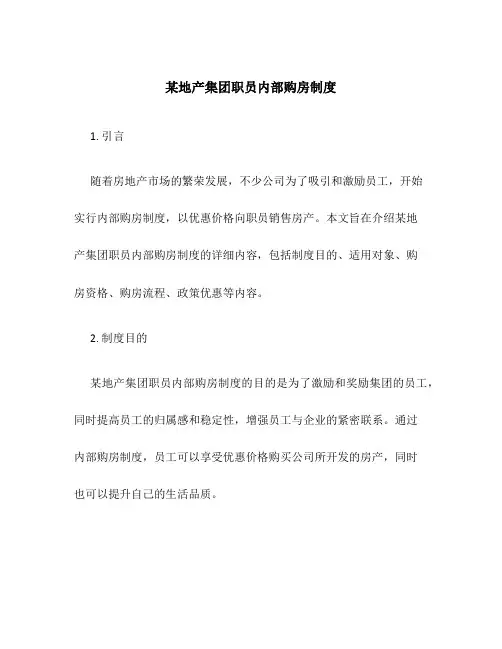 某地产集团职员内部购房制度

1. 引言

随着房地产市场的繁荣发展，不少公司为了吸引和激励员工，开始实行内部购房制度，以优惠价格向职员销售房产。本文旨在介绍某地产集团职员内部购房制度的详细内容，包括制度目的、适用对象、购房资格、购房流程、政策优惠等内容。

2. 制度目的

某地产集团职员内部购房制度的目的是为了激励和奖励集团的员工，同时提高员工的归属感和稳定性，增强员工与企业的紧密联系。通过内部购房制度，员工可以享受优惠价格购买公司所开发的房产，同时也可以提升自己的生活品质。